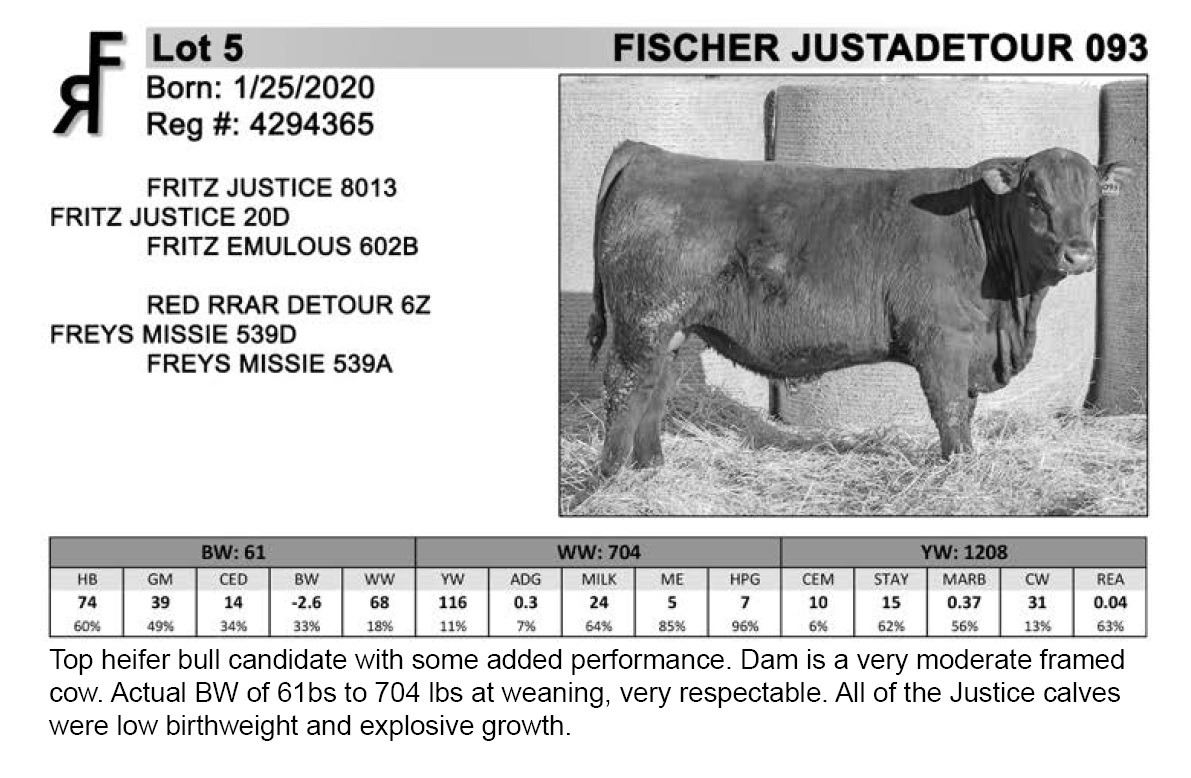 Lot 5

FISCHER JUSTADETOUR 093

Born: 1/25/2020
Reg #: 4294365

FRITZ JUSTICE 8013
FRITZ JUSTICE 20D
FRITZ EMULOUS 602B

RED RRAR DETOUR 6Z
FREYS MISSIE 539D
FREYS MISSIE 539A

| BW: 61 | | | | | WW: 704 | | | | | YW: 1208 | | | | |
|---|---|---|---|---|---|---|---|---|---|---|---|---|---|---|
| HB | GM | CED | BW | WW | YW | ADG | MILK | ME | HPG | CEM | STAY | MARB | CW | REA |
| 74 | 39 | 14 | -2.6 | 68 | 116 | 0.3 | 24 | 5 | 7 | 10 | 15 | 0.37 | 31 | 0.04 |
| 60% | 49% | 34% | 33% | 18% | 11% | 7% | 64% | 85% | 96% | 6% | 62% | 56% | 13% | 63% |

Top heifer bull candidate with some added performance. Dam is a very moderate framed cow. Actual BW of 61bs to 704 lbs at weaning, very respectable. All of the Justice calves were low birthweight and explosive growth.